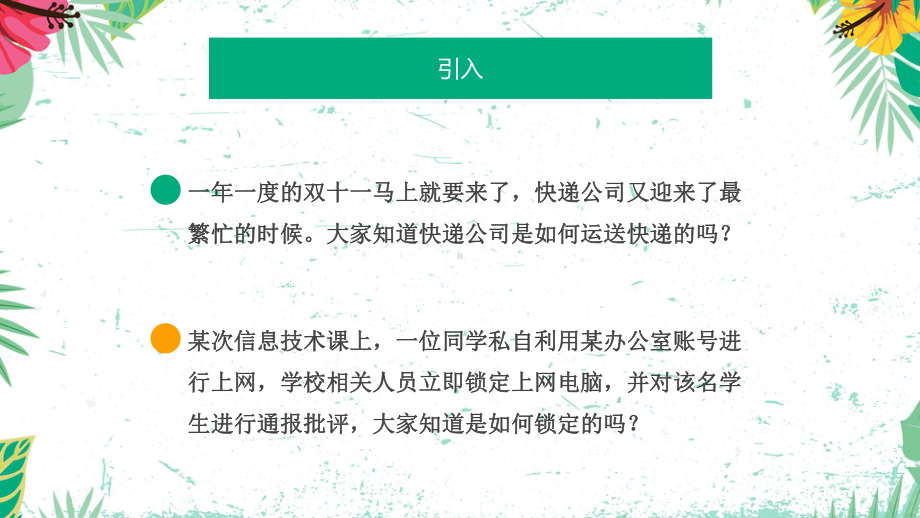 引入

一年一度的双十一马上就要来了，快递公司又迎来了最繁忙的时候。大家知道快递公司是如何运送快递的吗？

某次信息技术课上，一位同学私自利用某办公室账号进行上网，学校相关人员立即锁定上网电脑，并对该名学生进行通报批评，大家知道是如何锁定的吗？